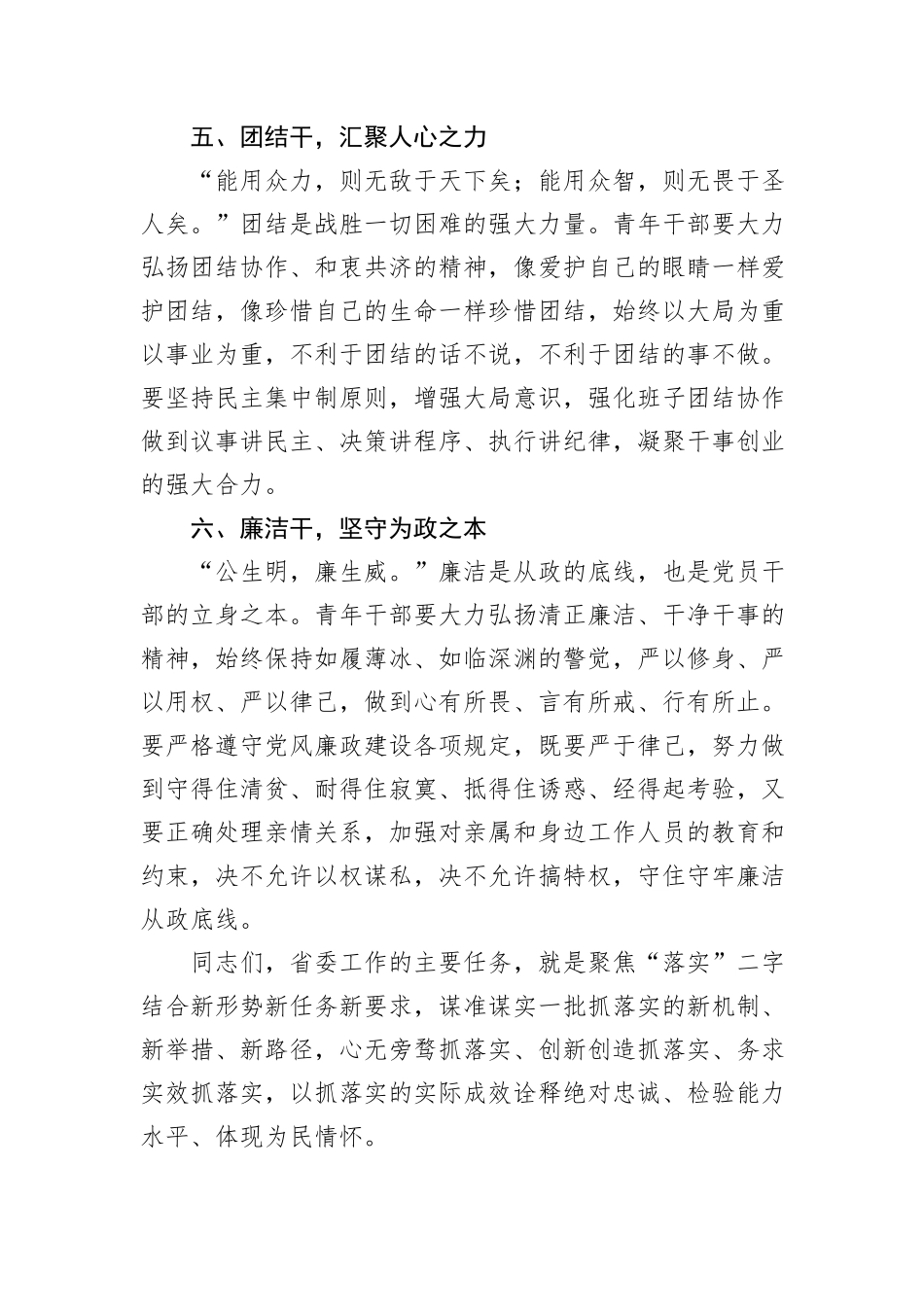 五、团结干，汇聚人心之力

“能用众力，则无敌于天下矣；能用众智，则无畏于圣人矣。”团结是战胜一切困难的强大力量。青年干部要大力弘扬团结协作、和衷共济的精神，像爱护自己的眼睛一样爱护团结，像珍惜自己的生命一样珍惜团结，始终以大局为重以事业为重，不利于团结的话不说，不利于团结的事不做。要坚持民主集中制原则，增强大局意识，强化班子团结协作做到议事讲民主、决策讲程序、执行讲纪律，凝聚干事创业的强大合力。

六、廉洁干，坚守为政之本

“公生明，廉生威。”廉洁是从政的底线，也是党员干部的立身之本。青年干部要大力弘扬清正廉洁、干净干事的精神，始终保持如履薄冰、如临深渊的警觉，严以修身、严以用权、严以律己，做到心有所畏、言有所戒、行有所止。要严格遵守党风廉政建设各项规定，既要严于律己，努力做到守得住清贫、耐得住寂寞、抵得住诱惑、经得起考验，又要正确处理亲情关系，加强对亲属和身边工作人员的教育和约束，决不允许以权谋私，决不允许搞特权，守住守牢廉洁从政底线。

同志们，省委工作的主要任务，就是聚焦“落实”二字结合新形势新任务新要求，谋准谋实一批抓落实的新机制、新举措、新路径，心无旁骛抓落实、创新创造抓落实、务求实效抓落实，以抓落实的实际成效诠释绝对忠诚、检验能力水平、体现为民情怀。